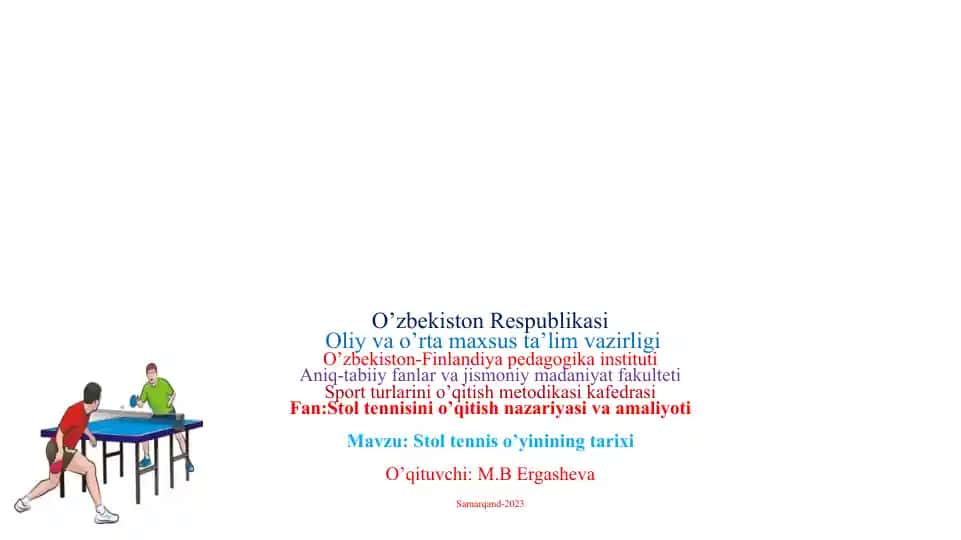 O’zbekiston Respublikasi
Oliy va o’rta maxsus ta’lim vazirligi
O’zbekiston-Finlandiya pedagogika instituti
Aniq-tabiiy fanlar va jismoniy madaniyat fakulteti
Sport turlarini o’qitish metodikasi kafedrasi
Fan:Stol tennisini o’qitish nazariyasi va amaliyoti

Mavzu: Stol tennis o’yinining tarixi

O’qituvchi: M.B Ergasheva

Samarqand-2023